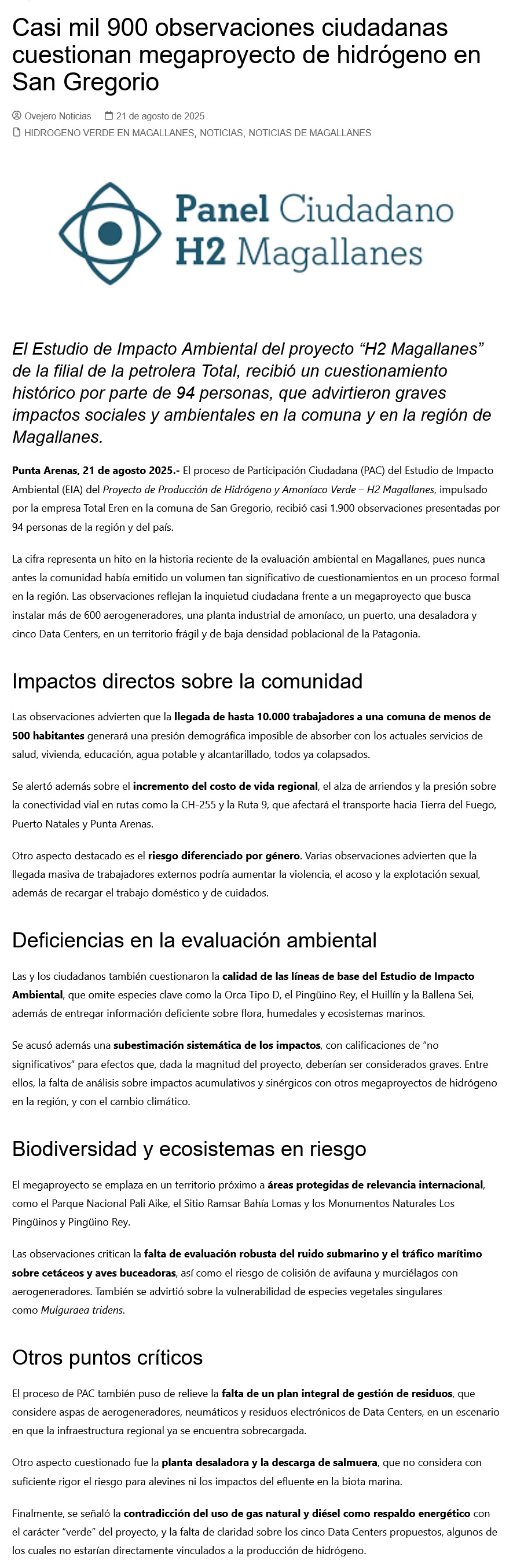 Casi mil 900 observaciones ciudadanas cuestionan megaproyecto de hidrógeno en San Gregorio

Ovejero Noticias 21 de agosto de 2025
HIDROGENO VERDE EN MAGALLANES, NOTICIAS, NOTICIAS DE MAGALLANES

Panel Ciudadano H2 Magallanes

El Estudio de Impacto Ambiental del proyecto “H2 Magallanes” de la filial de la petrolera Total, recibió un cuestionamiento histórico por parte de 94 personas, que advirtieron graves impactos sociales y ambientales en la comuna y en la región de Magallanes.

Punta Arenas, 21 de agosto 2025.- El proceso de Participación Ciudadana (PAC) del Estudio de Impacto Ambiental (EIA) del Proyecto de Producción de Hidrógeno y Amoníaco Verde – H2 Magallanes, impulsado por la empresa Total Eren en la comuna de San Gregorio, recibió casi 1.900 observaciones presentadas por 94 personas de la región y del país.

La cifra representa un hito en la historia reciente de la evaluación ambiental en Magallanes, pues nunca antes la comunidad había emitido un volumen tan significativo de cuestionamientos en un proceso formal en la región. Las observaciones reflejan la inquietud ciudadana frente a un megaproyecto que busca instalar más de 600 aerogeneradores, una planta industrial de amoníaco, un puerto, una desaladora y cinco Data Centers, en un territorio frágil y de baja densidad poblacional de la Patagonia.

Impactos directos sobre la comunidad

Las observaciones advierten que la llegada de hasta 10.000 trabajadores a una comuna de menos de 500 habitantes generará una presión demográfica imposible de absorber con los actuales servicios de salud, vivienda, educación, agua potable y alcantarillado, todos ya colapsados.

Se alertó además sobre el incremento del costo de vida regional, el alza de arriendos y la presión sobre la conectividad vial en rutas como la CH-255 y la Ruta 9, que afectará el transporte hacia Tierra del Fuego, Puerto Natales y Punta Arenas.

Otro aspecto destacado es el riesgo diferenciado por género. Varias observaciones advierten que la llegada masiva de trabajadores externos podría aumentar la violencia, el acoso y la explotación sexual, además de recargar el trabajo doméstico y de cuidados.

Deficiencias en la evaluación ambiental

Las y los ciudadanos también cuestionaron la calidad de las líneas de base del Estudio de Impacto Ambiental, que omite especies clave como la Orca Tipo D, el Pingüino Rey, el Huillín y la Ballena Sei, además de entregar información deficiente sobre flora, humedales y ecosistemas marinos.

Se acusó además una subestimación sistemática de los impactos, con calificaciones de “no significativos” para efectos que, dada la magnitud del proyecto, deberían ser considerados graves. Entre ellos, la falta de análisis sobre impactos acumulativos y sinérgicos con otros megaproyectos de hidrógeno en la región, y con el cambio climático.

Biodiversidad y ecosistemas en riesgo

El megaproyecto se emplaza en un territorio próximo a áreas protegidas de relevancia internacional, como el Parque Nacional Pali Aike, el Sitio Ramsar Bahía Lomas y los Monumentos Naturales Los Pingüinos y Pingüino Rey.

Las observaciones critican la falta de evaluación robusta del ruido submarino y el tráfico marítimo sobre cetáceos y aves buceadoras, así como el riesgo de colisión de avifauna y murciélagos con aerogeneradores. También se advirtió sobre la vulnerabilidad de especies vegetales singulares como Mulguraea tridens.

Otros puntos críticos

El proceso de PAC también puso de relieve la falta de un plan integral de gestión de residuos, que considere aspas de aerogeneradores, neumáticos y residuos electrónicos de Data Centers, en un escenario en que la infraestructura regional ya se encuentra sobrecargada.

Otro aspecto cuestionado fue la planta desaladora y la descarga de salmuera, que no considera con suficiente rigor el riesgo para alevines ni los impactos del efluente en la biota marina.

Finalmente, se señaló la contradicción del uso de gas natural y diésel como respaldo energético con el carácter “verde” del proyecto, y la falta de claridad sobre los cinco Data Centers propuestos, algunos de los cuales no estarían directamente vinculados a la producción de hidrógeno.